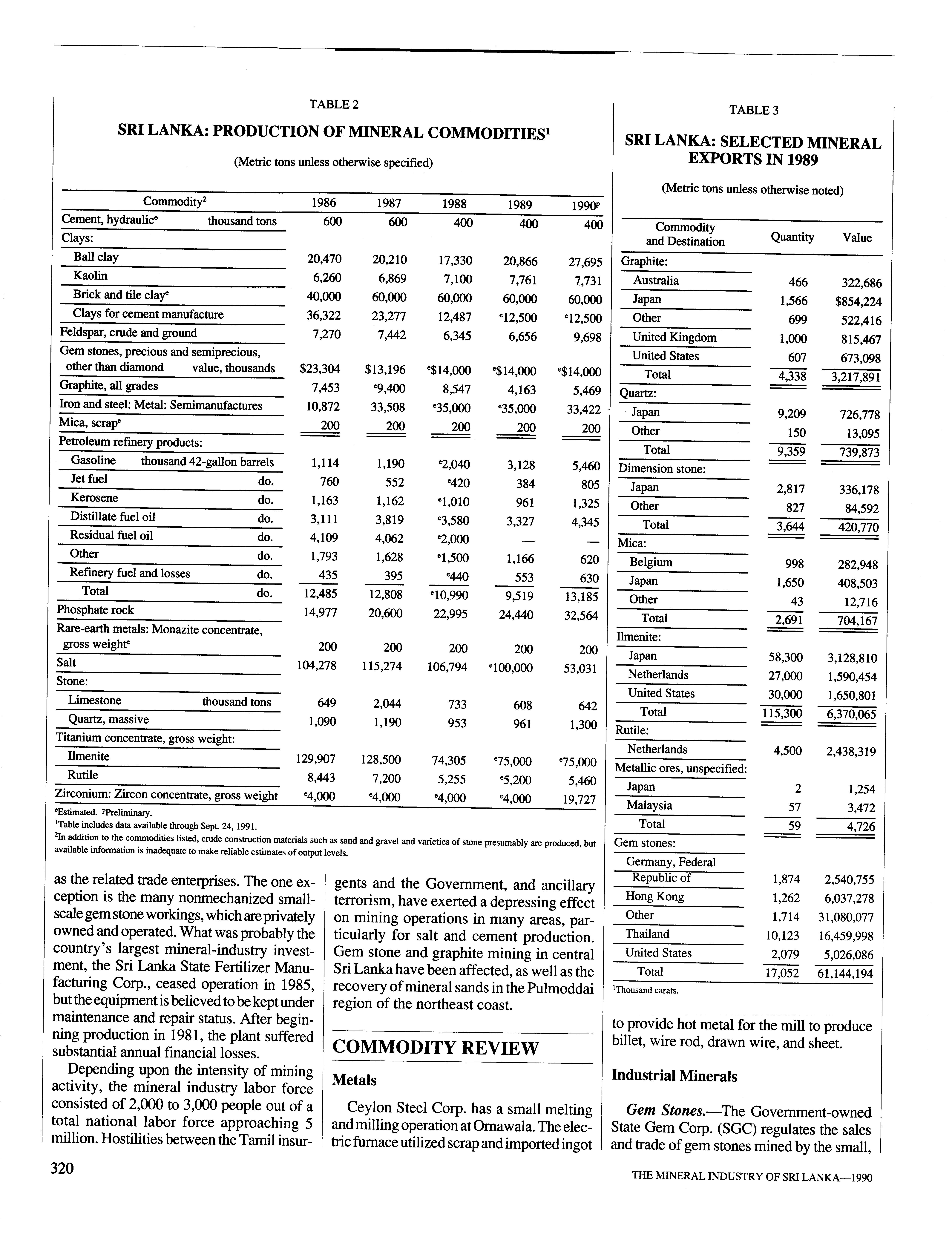 TABLE 2

SRI LANKA: PRODUCTION OF MINERAL COMMODITIES$^1$

(Metric tons unless otherwise specified)

| Commodity$^2$ | | 1986 | 1987 | 1988 | 1989 | 1990$^p$ |
|---|---|---|---|---|---|---|
| Cement, hydraulic$^e$ | thousand tons | 600 | 600 | 400 | 400 | 400 |
| Clays: | | | | | | |
| Ball clay | | 20,470 | 20,210 | 17,330 | 20,866 | 27,695 |
| Kaolin | | 6,260 | 6,869 | 7,100 | 7,761 | 7,731 |
| Brick and tile clay$^e$ | | 40,000 | 60,000 | 60,000 | 60,000 | 60,000 |
| Clays for cement manufacture | | 36,322 | 23,277 | 12,487 | $^e$12,500 | $^e$12,500 |
| Feldspar, crude and ground | | 7,270 | 7,442 | 6,345 | 6,656 | 9,698 |
| Gem stones, precious and semiprecious, other than diamond | value, thousands | \$23,304 | \$13,196 | $^e$\$14,000 | $^e$\$14,000 | $^e$\$14,000 |
| Graphite, all grades | | 7,453 | $^e$9,400 | 8,547 | 4,163 | 5,469 |
| Iron and steel: Metal: Semimanufactures | | 10,872 | 33,508 | $^e$35,000 | $^e$35,000 | 33,422 |
| Mica, scrap$^e$ | | 200 | 200 | 200 | 200 | 200 |
| Petroleum refinery products: | | | | | | |
| Gasoline | thousand 42-gallon barrels | 1,114 | 1,190 | $^e$2,040 | 3,128 | 5,460 |
| Jet fuel | do. | 760 | 552 | $^e$420 | 384 | 805 |
| Kerosene | do. | 1,163 | 1,162 | $^e$1,010 | 961 | 1,325 |
| Distillate fuel oil | do. | 3,111 | 3,819 | $^e$3,580 | 3,327 | 4,345 |
| Residual fuel oil | do. | 4,109 | 4,062 | $^e$2,000 | — | — |
| Other | do. | 1,793 | 1,628 | $^e$1,500 | 1,166 | 620 |
| Refinery fuel and losses | do. | 435 | 395 | $^e$440 | 553 | 630 |
| Total | do. | 12,485 | 12,808 | $^e$10,990 | 9,519 | 13,185 |
| Phosphate rock | | 14,977 | 20,600 | 22,995 | 24,440 | 32,564 |
| Rare-earth metals: Monazite concentrate, gross weight$^e$ | | 200 | 200 | 200 | 200 | 200 |
| Salt | | 104,278 | 115,274 | 106,794 | $^e$100,000 | 53,031 |
| Stone: | | | | | | |
| Limestone | thousand tons | 649 | 2,044 | 733 | 608 | 642 |
| Quartz, massive | | 1,090 | 1,190 | 953 | 961 | 1,300 |
| Titanium concentrate, gross weight: | | | | | | |
| Ilmenite | | 129,907 | 128,500 | 74,305 | $^e$75,000 | $^e$75,000 |
| Rutile | | 8,443 | 7,200 | 5,255 | $^e$5,200 | 5,460 |
| Zirconium: Zircon concentrate, gross weight | | $^e$4,000 | $^e$4,000 | $^e$4,000 | $^e$4,000 | 19,727 |

$^e$Estimated. $^p$Preliminary.
$^1$Table includes data available through Sept. 24, 1991.
$^2$In addition to the commodities listed, crude construction materials such as sand and gravel and varieties of stone presumably are produced, but available information is inadequate to make reliable estimates of output levels.

TABLE 3

SRI LANKA: SELECTED MINERAL EXPORTS IN 1989

(Metric tons unless otherwise noted)

| Commodity and Destination | Quantity | Value |
|---|---|---|
| Graphite: | | |
| Australia | 466 | 322,686 |
| Japan | 1,566 | \$854,224 |
| Other | 699 | 522,416 |
| United Kingdom | 1,000 | 815,467 |
| United States | 607 | 673,098 |
| Total | 4,338 | 3,217,891 |
| Quartz: | | |
| Japan | 9,209 | 726,778 |
| Other | 150 | 13,095 |
| Total | 9,359 | 739,873 |
| Dimension stone: | | |
| Japan | 2,817 | 336,178 |
| Other | 827 | 84,592 |
| Total | 3,644 | 420,770 |
| Mica: | | |
| Belgium | 998 | 282,948 |
| Japan | 1,650 | 408,503 |
| Other | 43 | 12,716 |
| Total | 2,691 | 704,167 |
| Ilmenite: | | |
| Japan | 58,300 | 3,128,810 |
| Netherlands | 27,000 | 1,590,454 |
| United States | 30,000 | 1,650,801 |
| Total | 115,300 | 6,370,065 |
| Rutile: | | |
| Netherlands | 4,500 | 2,438,319 |
| Metallic ores, unspecified: | | |
| Japan | 2 | 1,254 |
| Malaysia | 57 | 3,472 |
| Total | 59 | 4,726 |
| Gem stones: | | |
| Germany, Federal Republic of | 1,874 | 2,540,755 |
| Hong Kong | 1,262 | 6,037,278 |
| Other | 1,714 | 31,080,077 |
| Thailand | 10,123 | 16,459,998 |
| United States | 2,079 | 5,026,086 |
| Total | 17,052 | 61,144,194 |

$^1$Thousand carats.

as the related trade enterprises. The one exception is the many nonmechanized small-scale gem stone workings, which are privately owned and operated. What was probably the country's largest mineral-industry investment, the Sri Lanka State Fertilizer Manufacturing Corp., ceased operation in 1985, but the equipment is believed to be kept under maintenance and repair status. After beginning production in 1981, the plant suffered substantial annual financial losses.

Depending upon the intensity of mining activity, the mineral industry labor force consisted of 2,000 to 3,000 people out of a total national labor force approaching 5 million. Hostilities between the Tamil insurgents and the Government, and ancillary terrorism, have exerted a depressing effect on mining operations in many areas, particularly for salt and cement production. Gem stone and graphite mining in central Sri Lanka have been affected, as well as the recovery of mineral sands in the Pulmoddai region of the northeast coast.

COMMODITY REVIEW

Metals

Ceylon Steel Corp. has a small melting and milling operation at Ornawala. The electric furnace utilized scrap and imported ingot to provide hot metal for the mill to produce billet, wire rod, drawn wire, and sheet.

Industrial Minerals

Gem Stones.—The Government-owned State Gem Corp. (SGC) regulates the sales and trade of gem stones mined by the small,

320

THE MINERAL INDUSTRY OF SRI LANKA—1990